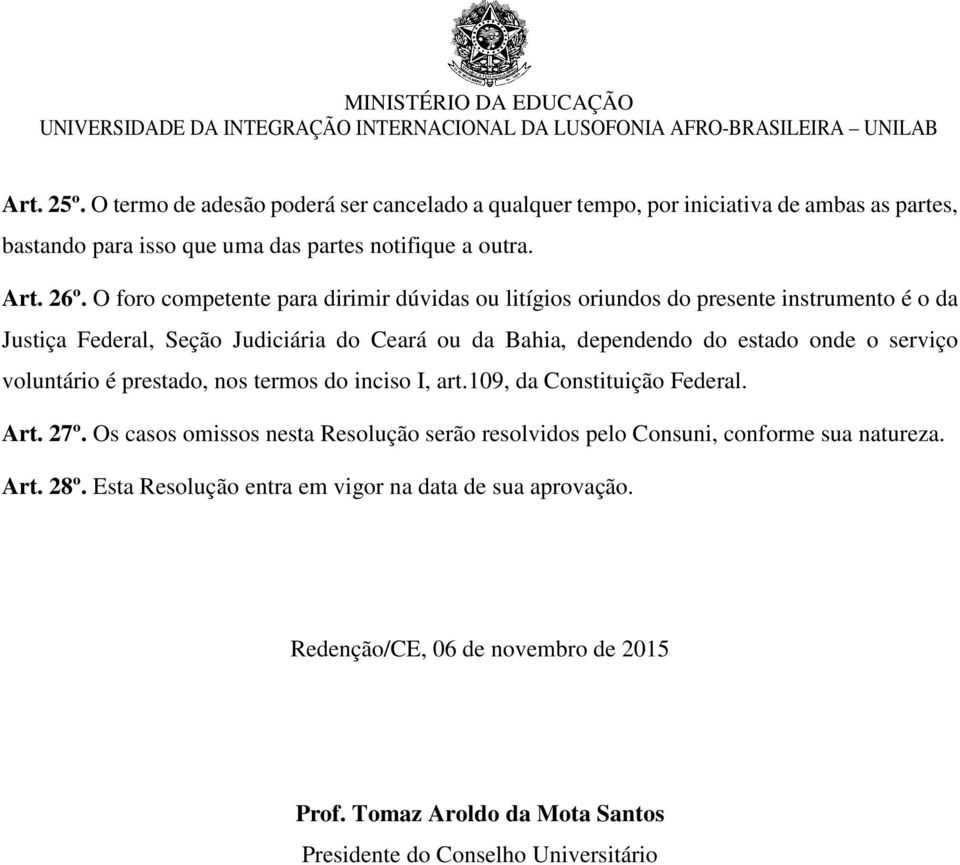 MINISTÉRIO DA EDUCAÇÃO
UNIVERSIDADE DA INTEGRAÇÃO INTERNACIONAL DA LUSOFONIA AFRO-BRASILEIRA – UNILAB

Art. 25º. O termo de adesão poderá ser cancelado a qualquer tempo, por iniciativa de ambas as partes, bastando para isso que uma das partes notifique a outra.

Art. 26º. O foro competente para dirimir dúvidas ou litígios oriundos do presente instrumento é o da Justiça Federal, Seção Judiciária do Ceará ou da Bahia, dependendo do estado onde o serviço voluntário é prestado, nos termos do inciso I, art.109, da Constituição Federal.

Art. 27º. Os casos omissos nesta Resolução serão resolvidos pelo Consuni, conforme sua natureza.

Art. 28º. Esta Resolução entra em vigor na data de sua aprovação.

Redenção/CE, 06 de novembro de 2015

Prof. Tomaz Aroldo da Mota Santos
Presidente do Conselho Universitário